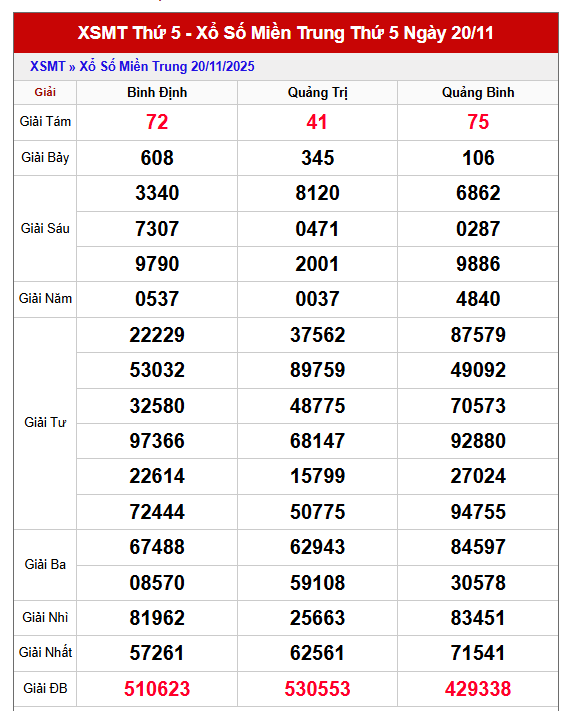 XSMT Thứ 5 - Xổ Số Miền Trung Thứ 5 Ngày 20/11

XSMT » Xổ Số Miền Trung 20/11/2025

| Giải | Bình Định | Quảng Trị | Quảng Bình |
|---|---|---|---|
| Giải Tám | 72 | 41 | 75 |
| Giải Bảy | 608 | 345 | 106 |
| Giải Sáu | 3340 | 8120 | 6862 |
| | 7307 | 0471 | 0287 |
| | 9790 | 2001 | 9886 |
| Giải Năm | 0537 | 0037 | 4840 |
| Giải Tư | 22229 | 37562 | 87579 |
| | 53032 | 89759 | 49092 |
| | 32580 | 48775 | 70573 |
| | 97366 | 68147 | 92880 |
| | 22614 | 15799 | 27024 |
| | 72444 | 50775 | 94755 |
| Giải Ba | 67488 | 62943 | 84597 |
| | 08570 | 59108 | 30578 |
| Giải Nhì | 81962 | 25663 | 83451 |
| Giải Nhất | 57261 | 62561 | 71541 |
| Giải ĐB | 510623 | 530553 | 429338 |